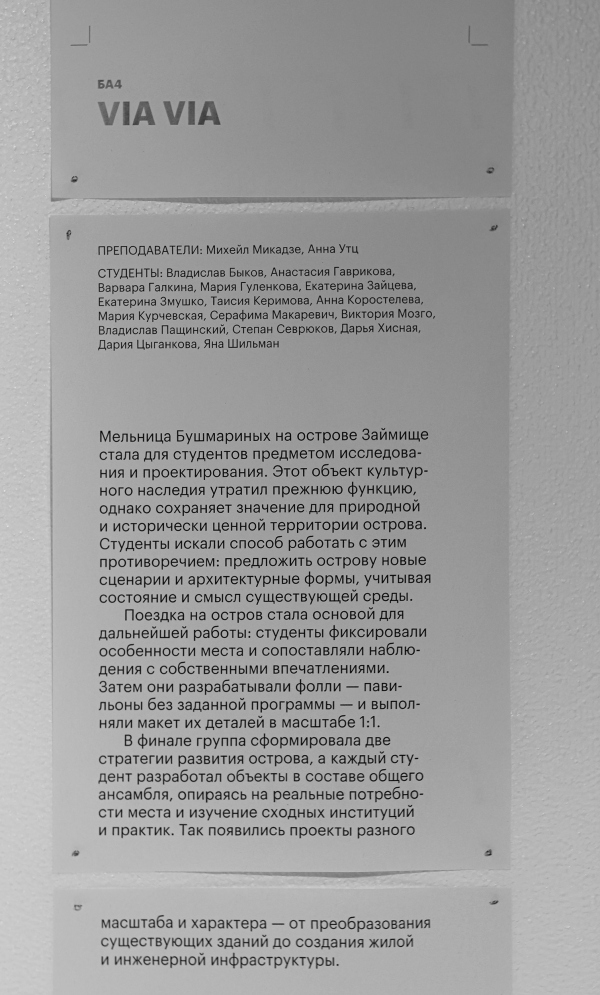 БА4
VIA VIA

ПРЕПОДАВАТЕЛИ: Михейл Микадзе, Анна Утц

СТУДЕНТЫ: Владислав Быков, Анастасия Гаврикова, Варвара Галкина, Мария Гуленкова, Екатерина Зайцева, Екатерина Змушко, Таисия Керимова, Анна Коростелева, Мария Курчевская, Серафима Макаревич, Виктория Мозго, Владислав Пащинский, Степан Севрюков, Дарья Хисная, Дария Цыганкова, Яна Шильман

Мельница Бушмариных на острове Займище стала для студентов предметом исследования и проектирования. Этот объект культурного наследия утратил прежнюю функцию, однако сохраняет значение для природной и исторически ценной территории острова. Студенты искали способ работать с этим противоречием: предложить острову новые сценарии и архитектурные формы, учитывая состояние и смысл существующей среды.

Поездка на остров стала основой для дальнейшей работы: студенты фиксировали особенности места и сопоставляли наблюдения с собственными впечатлениями. Затем они разрабатывали фолли — павильоны без заданной программы — и выполняли макет их деталей в масштабе 1:1.

В финале группа сформировала две стратегии развития острова, а каждый студент разработал объекты в составе общего ансамбля, опираясь на реальные потребности места и изучение сходных институций и практик. Так появились проекты разного масштаба и характера — от преобразования существующих зданий до создания жилой и инженерной инфраструктуры.